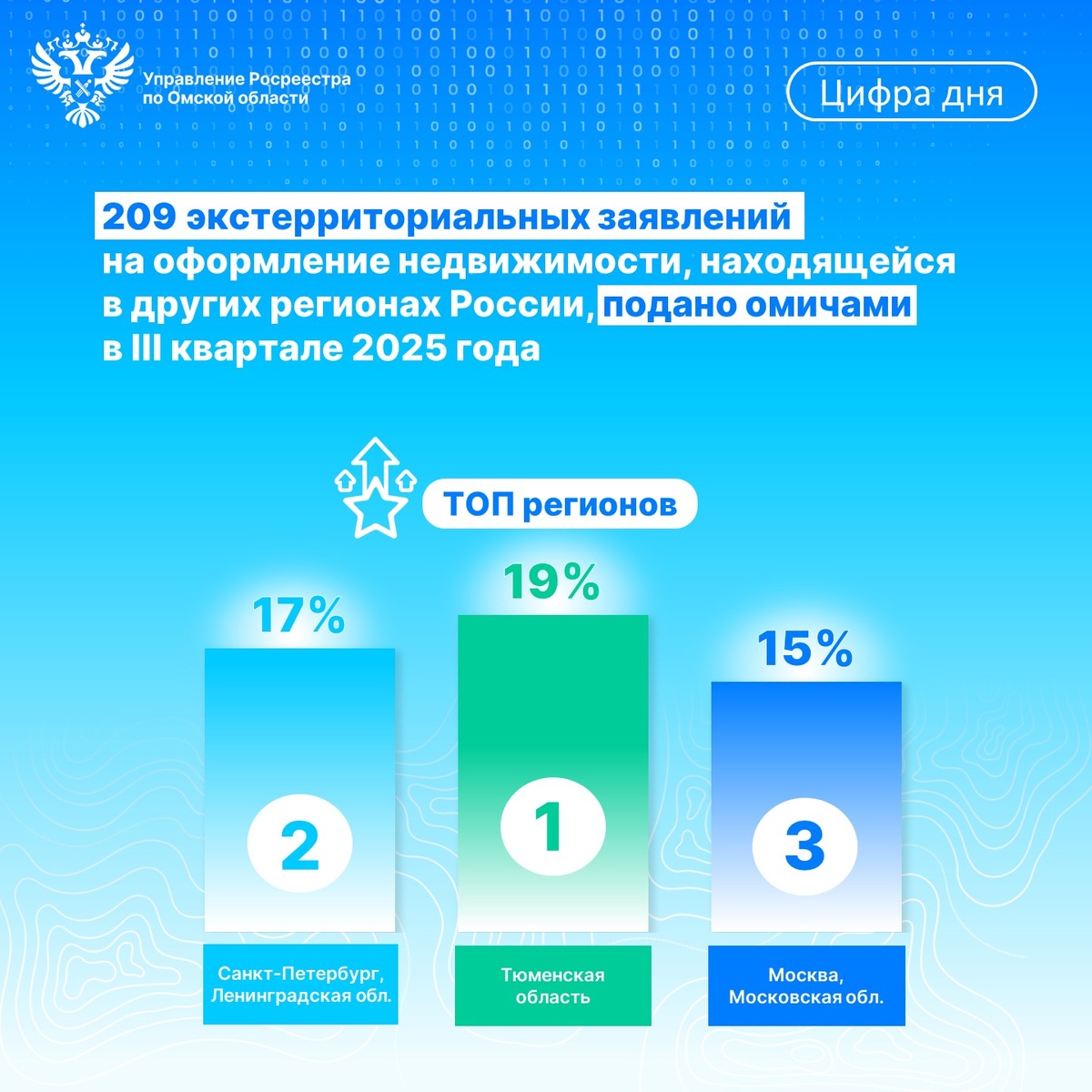 Управление Росреестра
по Омской области

Цифра дня

209 экстерриториальных заявлений на оформление недвижимости, находящейся в других регионах России, подано омичами в III квартале 2025 года

ТОП регионов

17%

2

Санкт-Петербург,
Ленинградская обл.

19%

1

Тюменская
область

15%

3

Москва,
Московская обл.